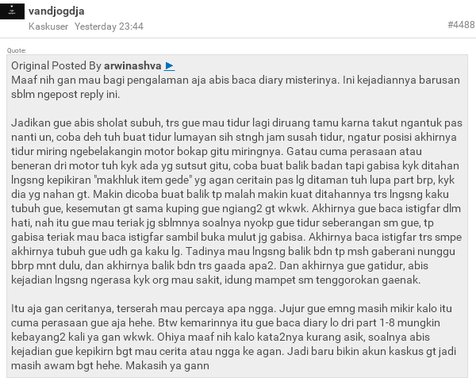 vandjogdja
Kaskuser Yesterday 23:44
#4488

Quote:
Original Posted By arwinashva ►
Maaf nih gan mau bagi pengalaman aja abis baca diary misterinya. Ini kejadiannya barusan sblm ngepost reply ini.

Jadikan gue abis sholat subuh, trs gue mau tidur lagi diruang tamu karna takut ngantuk pas nanti un, coba deh tuh buat tidur lumayan sih stngh jam susah tidur, ngatur posisi akhirnya tidur miring ngebelakangin motor bokap gitu miringnya. Gatau cuma perasaan atau beneran dri motor tuh kyk ada yg sutsut gitu, coba buat balik badan tapi gabisa kyk ditahan lngsng kepikiran "makhluk item gede" yg agan ceritain pas lg ditaman tuh lupa part brp, kyk dia yg nahan gt. Makin dicoba buat balik tp malah makin kuat ditahannya trs lngsng kaku tubuh gue, kesemutan gt sama kuping gue ngiang2 gt wkwk. Akhirnya gue baca istigfar dlm hati, nah itu gue mau teriak jg sblmnya soalnya nyokp gue tidur seberangan sm gue, tp gabisa teriak mau baca istigfar sambil buka mulut jg gabisa. Akhirnya baca istigfar trs smpe akhirnya tubuh gue udh ga kaku lg. Tadinya mau lngsng balik bdn tp msh gaberani nunggu bbrp mnt dulu, dan akhirnya balik bdn trs gaada apa2. Dan akhirnya gue gatidur, abis kejadian lngsng ngerasa kyk org mau sakit, idung mampet sm tenggorokan gaenak.

Itu aja gan ceritanya, terserah mau percaya apa ngga. Jujur gue emng masih mikir kalo itu cuma perasaan gue aja hehe. Btw kemarinnya itu gue baca diary lo dri part 1-8 mungkin kebayang2 kali ya gan wkwk. Ohiya maaf nih kalo kata2nya kurang asik, soalnya abis kejadian gue kepikirn bgt mau cerita atau ngga ke agan. Jadi baru bikin akun kaskus gt jadi masih awam bgt hehe. Makasih ya gann